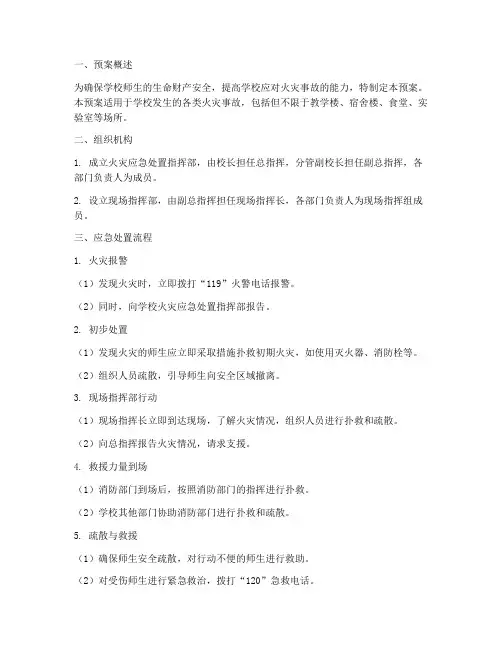 一、预案概述

为确保学校师生的生命财产安全，提高学校应对火灾事故的能力，特制定本预案。本预案适用于学校发生的各类火灾事故，包括但不限于教学楼、宿舍楼、食堂、实验室等场所。

二、组织机构

1. 成立火灾应急处置指挥部，由校长担任总指挥，分管副校长担任副总指挥，各部门负责人为成员。

2. 设立现场指挥部，由副总指挥担任现场指挥长，各部门负责人为现场指挥组成员。

三、应急处置流程

1. 火灾报警

（1）发现火灾时，立即拨打“119”火警电话报警。

（2）同时，向学校火灾应急处置指挥部报告。

2. 初步处置

（1）发现火灾的师生应立即采取措施扑救初期火灾，如使用灭火器、消防栓等。

（2）组织人员疏散，引导师生向安全区域撤离。

3. 现场指挥部行动

（1）现场指挥长立即到达现场，了解火灾情况，组织人员进行扑救和疏散。

（2）向总指挥报告火灾情况，请求支援。

4. 救援力量到场

（1）消防部门到场后，按照消防部门的指挥进行扑救。

（2）学校其他部门协助消防部门进行扑救和疏散。

5. 疏散与救援

（1）确保师生安全疏散，对行动不便的师生进行救助。

（2）对受伤师生进行紧急救治，拨打“120”急救电话。